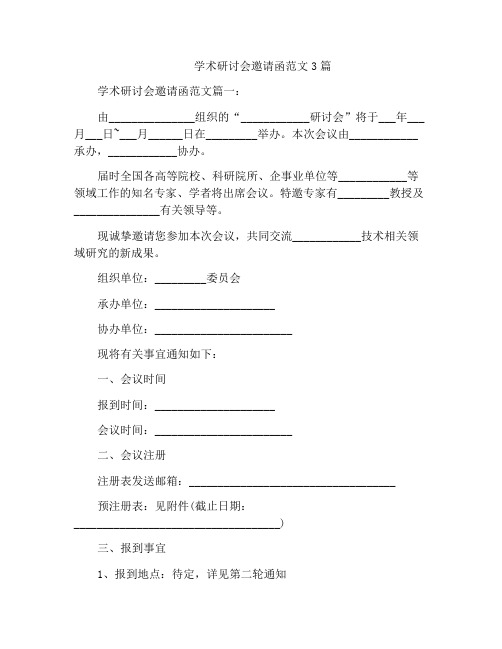 学术研讨会邀请函范文3篇

学术研讨会邀请函范文篇一：

由______________组织的“____________研讨会”将于___年___月___日~___月______日在_________举办。本次会议由____________承办，____________协办。

届时全国各高等院校、科研院所、企事业单位等____________等领域工作的知名专家、学者将出席会议。特邀专家有_________教授及_______________有关领导等。

现诚挚邀请您参加本次会议，共同交流____________技术相关领域研究的新成果。

组织单位：_________委员会

承办单位：_____________________

协办单位：________________________

现将有关事宜通知如下：

一、会议时间

报到时间：_____________________

会议时间：________________________

二、会议注册

注册表发送邮箱：____________________________________

预注册表：见附件(截止日期：____________________________________)

三、报到事宜

1、报到地点：待定，详见第二轮通知